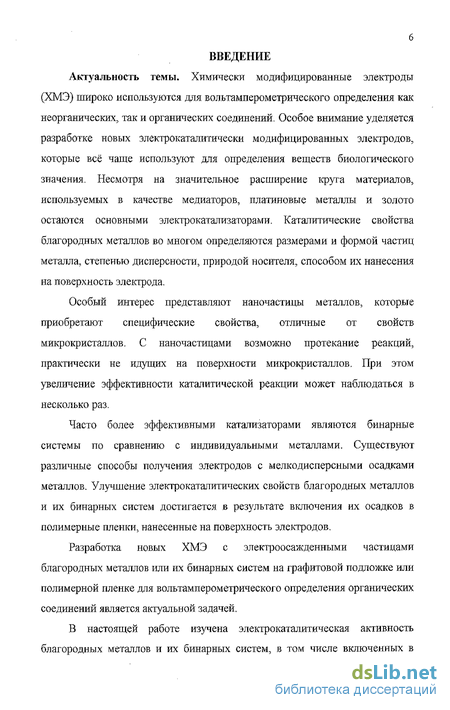 6

ВВЕДЕНИЕ

Актуальность темы. Химически модифицированные электроды (ХМЭ) широко используются для вольтамперометрического определения как неорганических, так и органических соединений. Особое внимание уделяется разработке новых электрокаталитически модифицированных электродов, которые всё чаще используют для определения веществ биологического значения. Несмотря на значительное расширение круга материалов, используемых в качестве медиаторов, платиновые металлы и золото остаются основными электрокатализаторами. Каталитические свойства благородных металлов во многом определяются размерами и формой частиц металла, степенью дисперсности, природой носителя, способом их нанесения на поверхность электрода.

Особый интерес представляют наночастицы металлов, которые приобретают специфические свойства, отличные от свойств микрокристаллов. С наночастицами возможно протекание реакций, практически не идущих на поверхности микрокристаллов. При этом увеличение эффективности каталитической реакции может наблюдаться в несколько раз.

Часто более эффективными катализаторами являются бинарные системы по сравнению с индивидуальными металлами. Существуют различные способы получения электродов с мелкодисперсными осадками металлов. Улучшение электрокаталитических свойств благородных металлов и их бинарных систем достигается в результате включения их осадков в полимерные пленки, нанесенные на поверхность электродов.

Разработка новых ХМЭ с электроосажденными частицами благородных металлов или их бинарных систем на графитовой подложке или полимерной пленке для вольтамперометрического определения органических соединений является актуальной задачей.

В настоящей работе изучена электрокаталитическая активность благородных металлов и их бинарных систем, в том числе включенных в

dsLib.net
библиотека диссертаций